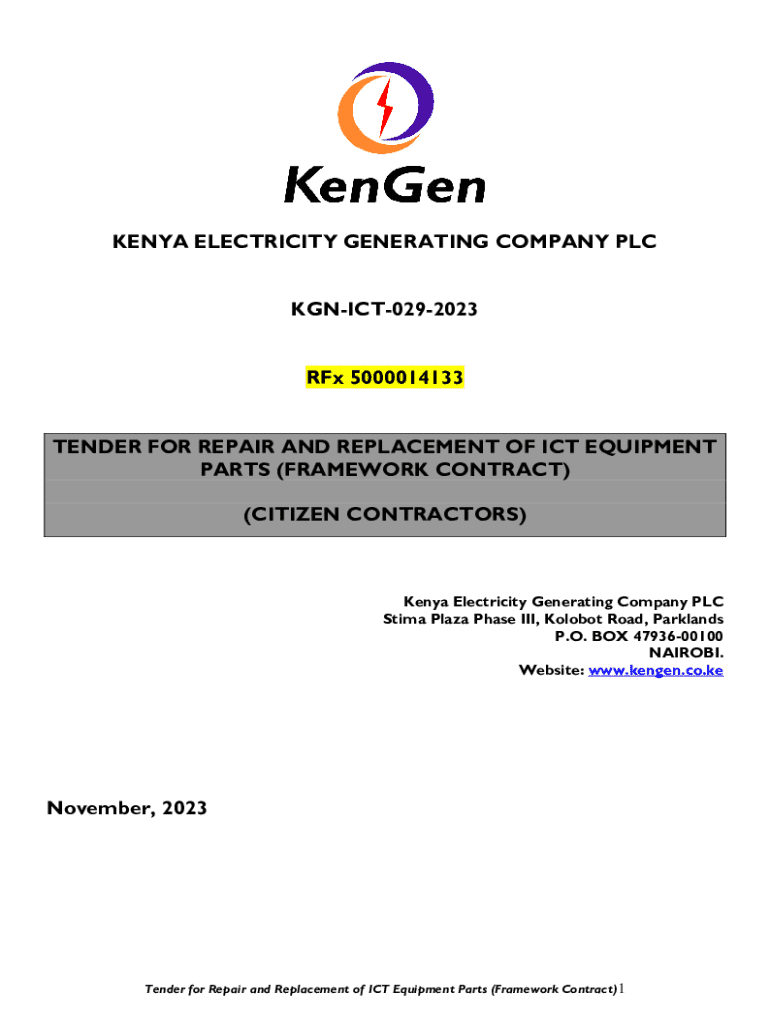 KenGen

KENYA ELECTRICITY GENERATING COMPANY PLC

KGN-ICT-029-2023

RFx 5000014133

TENDER FOR REPAIR AND REPLACEMENT OF ICT EQUIPMENT PARTS (FRAMEWORK CONTRACT)

(CITIZEN CONTRACTORS)

Kenya Electricity Generating Company PLC
Stima Plaza Phase III, Kolobot Road, Parklands
P.O. BOX 47936-00100
NAIROBI.
Website: www.kengen.co.ke

November, 2023

Tender for Repair and Replacement of ICT Equipment Parts (Framework Contract) 1